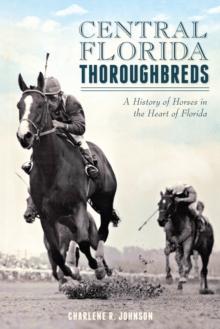 CENTRAL FLORIDA THOROUGHBREDS

A History of Horses in the Heart of Florida

CHARLENE R. JOHNSON